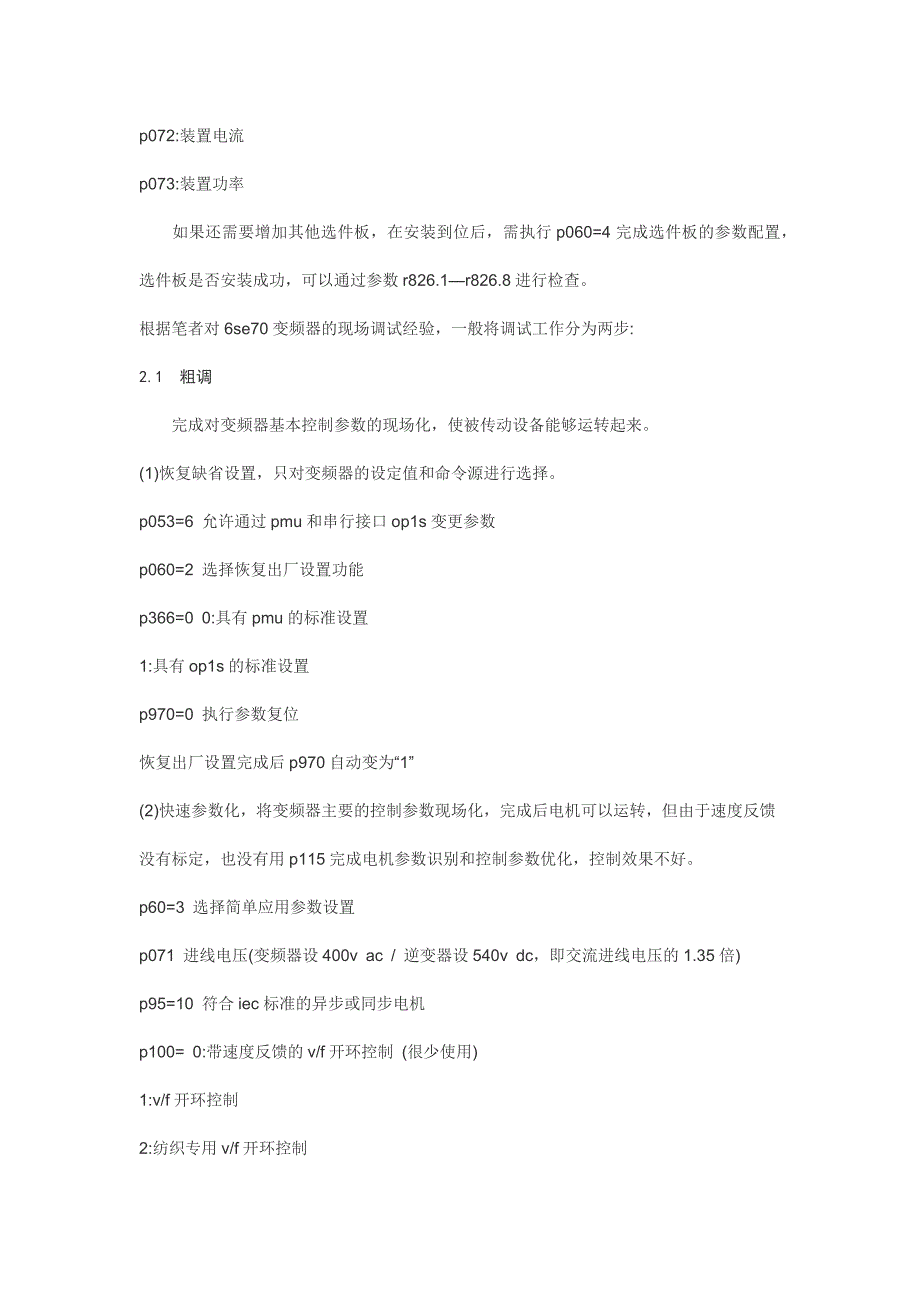 p072:装置电流

p073:装置功率

如果还需要增加其他选件板，在安装到位后，需执行 p060=4 完成选件板的参数配置，选件板是否安装成功，可以通过参数 r826.1—r826.8 进行检查。

根据笔者对 6se70 变频器的现场调试经验，一般将调试工作分为两步:

2.1　粗调

完成对变频器基本控制参数的现场化，使被传动设备能够运转起来。

(1)恢复缺省设置，只对变频器的设定值和命令源进行选择。

p053=6 允许通过 pmu 和串行接口 op1s 变更参数

p060=2 选择恢复出厂设置功能

p366=0 0:具有 pmu 的标准设置

1:具有 op1s 的标准设置

p970=0 执行参数复位

恢复出厂设置完成后 p970 自动变为“1”

(2)快速参数化，将变频器主要的控制参数现场化，完成后电机可以运转，但由于速度反馈没有标定，也没有用 p115 完成电机参数识别和控制参数优化，控制效果不好。

p60=3 选择简单应用参数设置

p071 进线电压(变频器设 400v ac / 逆变器设 540v dc，即交流进线电压的 1.35 倍)

p95=10 符合 iec 标准的异步或同步电机

p100= 0:带速度反馈的 v/f 开环控制 (很少使用)

1:v/f 开环控制

2:纺织专用 v/f 开环控制